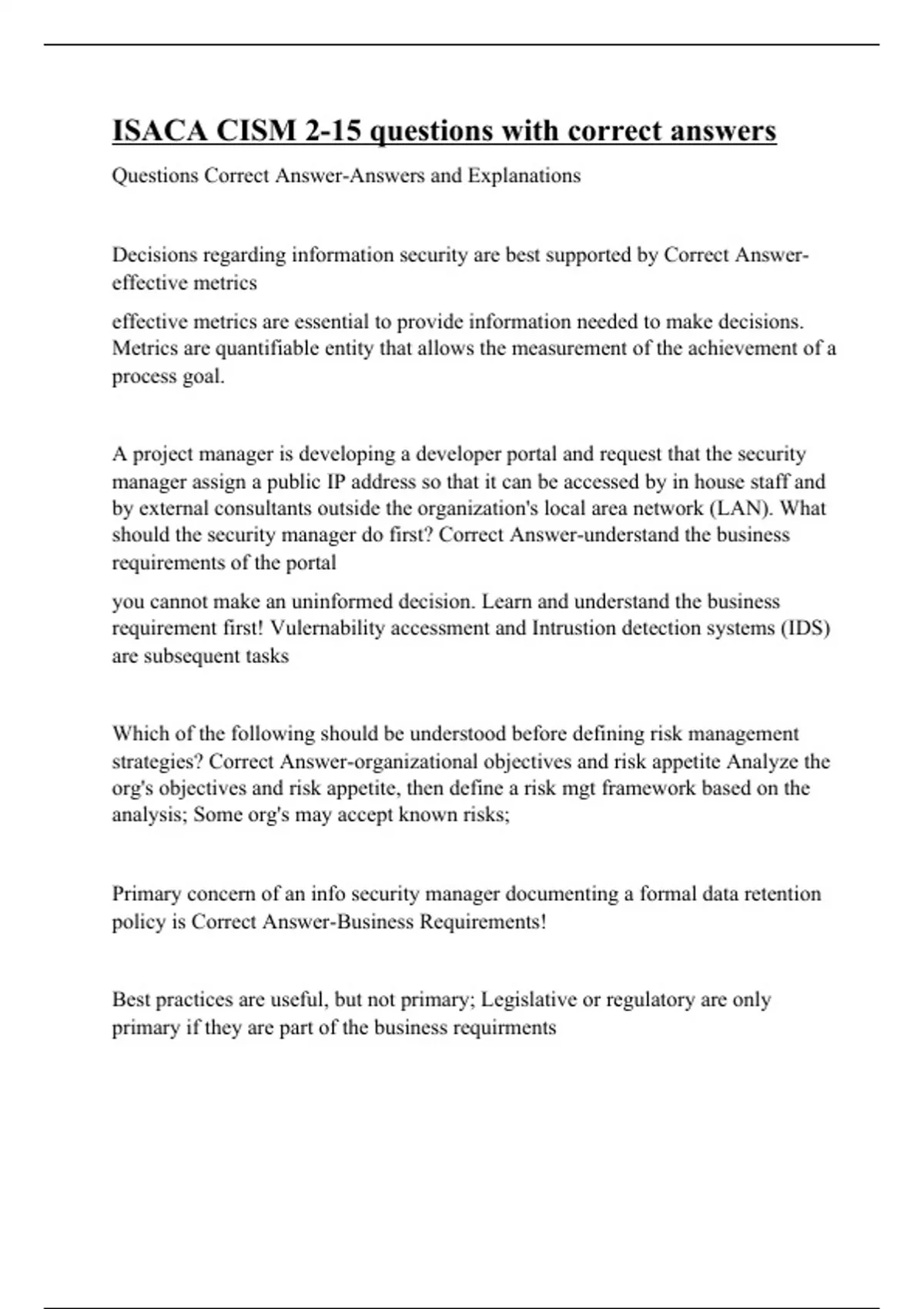 ISACA CISM 2-15 questions with correct answers

Questions Correct Answer-Answers and Explanations

Decisions regarding information security are best supported by Correct Answer-effective metrics

effective metrics are essential to provide information needed to make decisions. Metrics are quantifiable entity that allows the measurement of the achievement of a process goal.

A project manager is developing a developer portal and request that the security manager assign a public IP address so that it can be accessed by in house staff and by external consultants outside the organization's local area network (LAN). What should the security manager do first? Correct Answer-understand the business requirements of the portal

you cannot make an uninformed decision. Learn and understand the business requirement first! Vulernability accessment and Intrustion detection systems (IDS) are subsequent tasks

Which of the following should be understood before defining risk management strategies? Correct Answer-organizational objectives and risk appetite Analyze the org's objectives and risk appetite, then define a risk mgt framework based on the analysis; Some org's may accept known risks;

Primary concern of an info security manager documenting a formal data retention policy is Correct Answer-Business Requirements!

Best practices are useful, but not primary; Legislative or regulatory are only primary if they are part of the business requirments